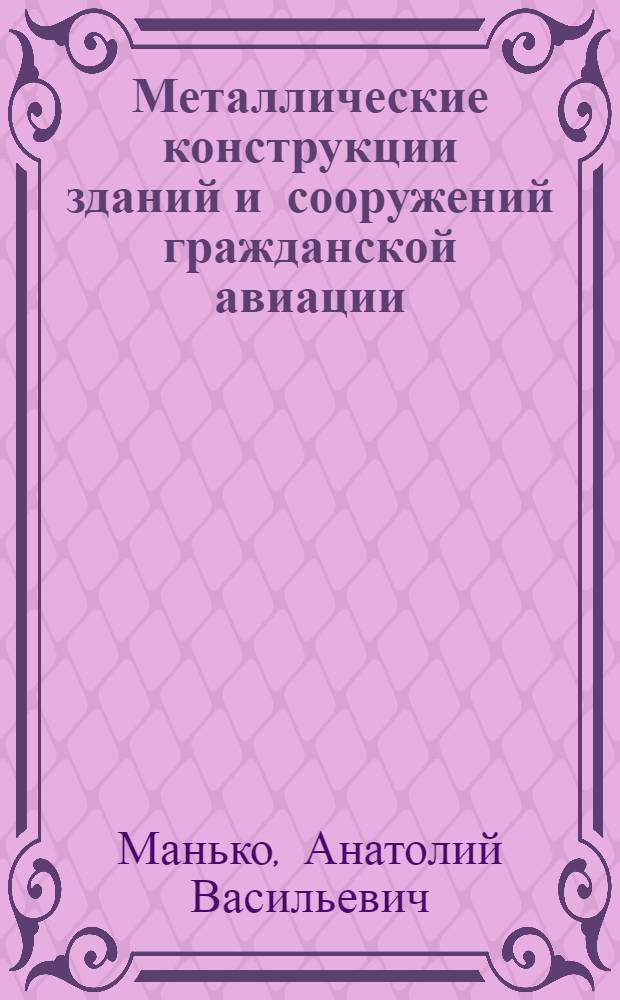 Металлические конструкции зданий и сооружений гражданской авиации

Манько, Анатолий Васильевич